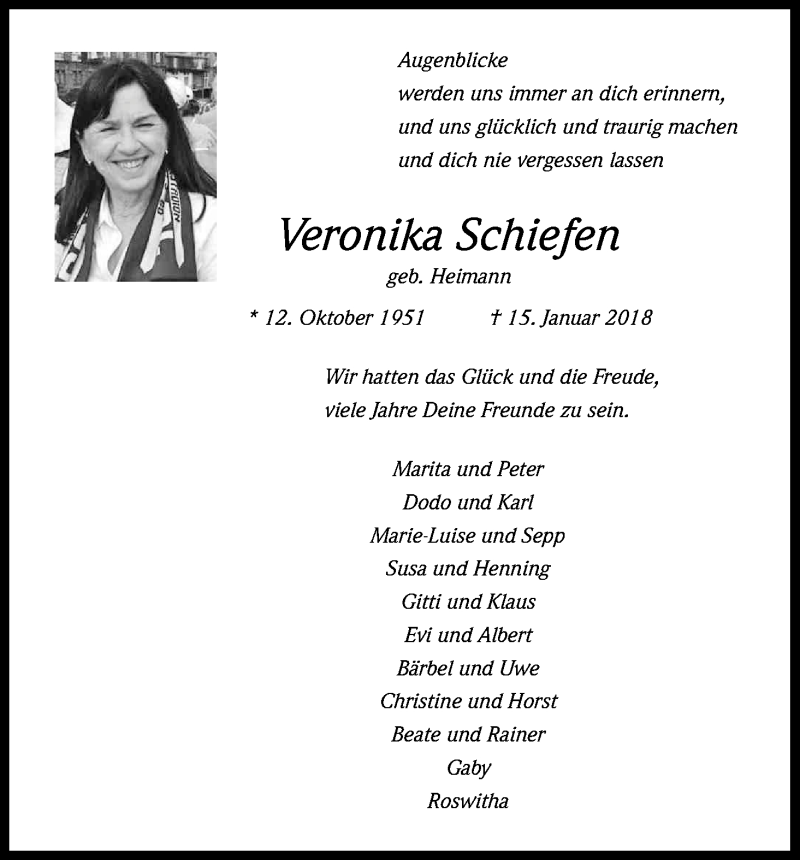 Augenblicke
werden uns immer an dich erinnern,
und uns glücklich und traurig machen
und dich nie vergessen lassen

Veronika Schiefen
geb. Heimann

* 12. Oktober 1951 † 15. Januar 2018

Wir hatten das Glück und die Freude,
viele Jahre Deine Freunde zu sein.

Marita und Peter
Dodo und Karl
Marie-Luise und Sepp
Susa und Henning
Gitti und Klaus
Evi und Albert
Bärbel und Uwe
Christine und Horst
Beate und Rainer
Gaby
Roswitha